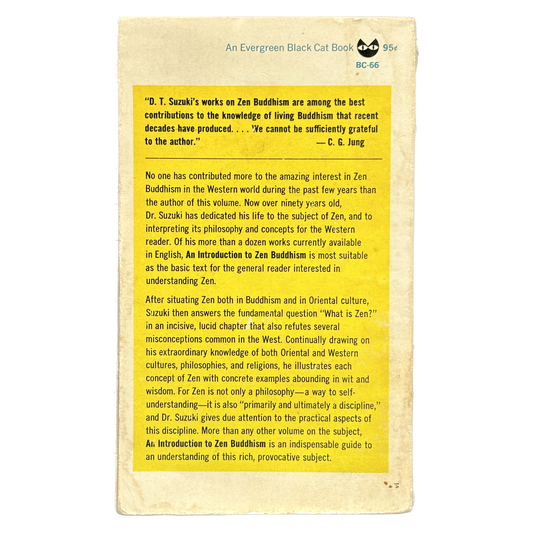 An Evergreen Black Cat Book 95¢
BC-66

"D. T. Suzuki's works on Zen Buddhism are among the best contributions to the knowledge of living Buddhism that recent decades have produced. . . . We cannot be sufficiently grateful to the author." — C. G. Jung

No one has contributed more to the amazing interest in Zen Buddhism in the Western world during the past few years than the author of this volume. Now over ninety years old, Dr. Suzuki has dedicated his life to the subject of Zen, and to interpreting its philosophy and concepts for the Western reader. Of his more than a dozen works currently available in English, An Introduction to Zen Buddhism is most suitable as the basic text for the general reader interested in understanding Zen.

After situating Zen both in Buddhism and in Oriental culture, Suzuki then answers the fundamental question "What is Zen?" in an incisive, lucid chapter that also refutes several misconceptions common in the West. Continually drawing on his extraordinary knowledge of both Oriental and Western cultures, philosophies, and religions, he illustrates each concept of Zen with concrete examples abounding in wit and wisdom. For Zen is not only a philosophy—a way to self-understanding—it is also "primarily and ultimately a discipline," and Dr. Suzuki gives due attention to the practical aspects of this discipline. More than any other volume on the subject, An Introduction to Zen Buddhism is an indispensable guide to an understanding of this rich, provocative subject.